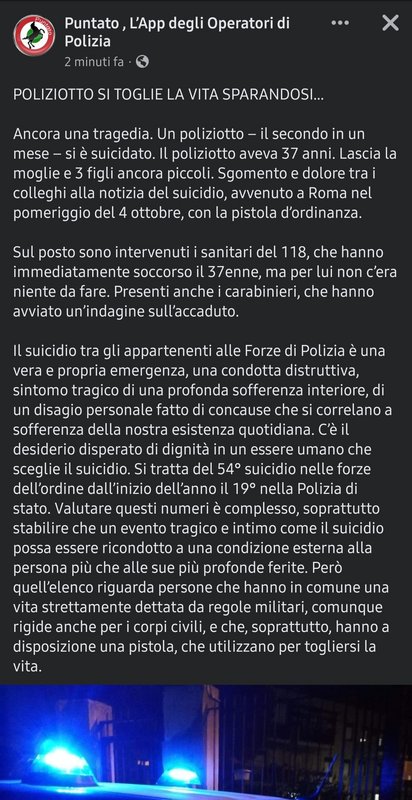 Puntato , L'App degli Operatori di Polizia

2 minuti fa ·

POLIZIOTTO SI TOGLIE LA VITA SPARANDOSI...

Ancora una tragedia. Un poliziotto – il secondo in un mese – si è suicidato. Il poliziotto aveva 37 anni. Lascia la moglie e 3 figli ancora piccoli. Sgomento e dolore tra i colleghi alla notizia del suicidio, avvenuto a Roma nel pomeriggio del 4 ottobre, con la pistola d'ordinanza.

Sul posto sono intervenuti i sanitari del 118, che hanno immediatamente soccorso il 37enne, ma per lui non c'era niente da fare. Presenti anche i carabinieri, che hanno avviato un'indagine sull'accaduto.

Il suicidio tra gli appartenenti alle Forze di Polizia è una vera e propria emergenza, una condotta distruttiva, sintomo tragico di una profonda sofferenza interiore, di un disagio personale fatto di concause che si correlano a sofferenza della nostra esistenza quotidiana. C'è il desiderio disperato di dignità in un essere umano che sceglie il suicidio. Si tratta del 54° suicidio nelle forze dell'ordine dall'inizio dell'anno il 19° nella Polizia di stato. Valutare questi numeri è complesso, soprattutto stabilire che un evento tragico e intimo come il suicidio possa essere ricondotto a una condizione esterna alla persona più che alle sue più profonde ferite. Però quell'elenco riguarda persone che hanno in comune una vita strettamente dettata da regole militari, comunque rigide anche per i corpi civili, e che, soprattutto, hanno a disposizione una pistola, che utilizzano per togliersi la vita.